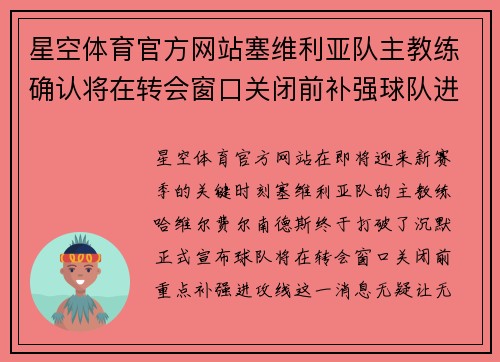 星空体育官方网站塞维利亚队主教练确认将在转会窗口关闭前补强球队进

星空体育官方网站在即将迎来新赛季的关键时刻塞维利亚队的主教练哈维尔费尔南德斯终于打破了沉默正式宣布球队将在转会窗口关闭前重点补强进攻线这一消息无疑让无